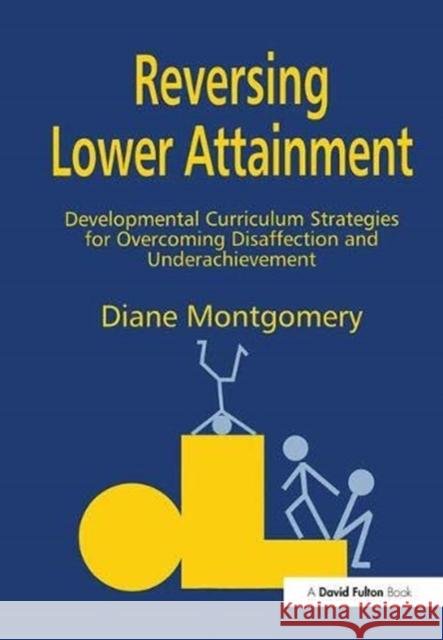 Reversing Lower Attainment

Developmental Curriculum Strategies for Overcoming Disaffection and Underachievement

Diane Montgomery

A David Fulton Book